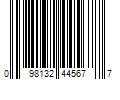 0 98132 44567 7